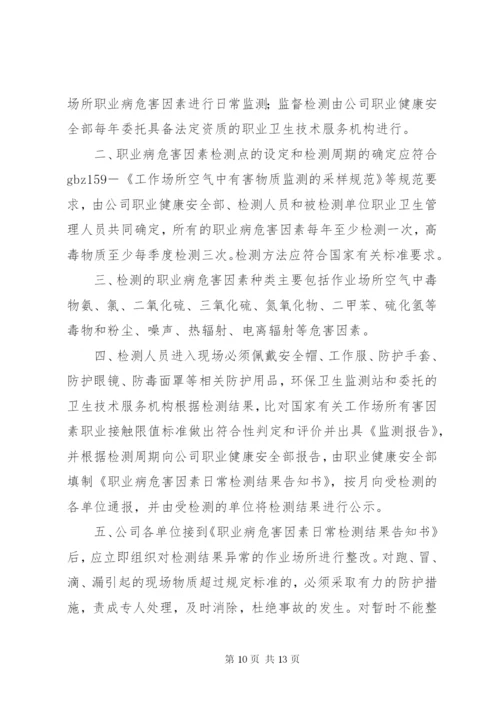 场所职业病危害因素进行日常监测；监督检测由公司职业健康安全部每年委托具备法定资质的职业卫生技术服务机构进行。

二、职业病危害因素检测点的设定和检测周期的确定应符合gbz159—《工作场所空气中有害物质监测的采样规范》等规范要求，由公司职业健康安全部、检测人员和被检测单位职业卫生管理人员共同确定，所有的职业病危害因素每年至少检测一次，高毒物质至少每季度检测三次。检测方法应符合国家有关标准要求。

三、检测的职业病危害因素种类主要包括作业场所空气中毒物氨、氯、二氧化硫、三氧化硫、氮氧化物、二甲苯、硫化氢等毒物和粉尘、噪声、热辐射、电离辐射等危害因素。

四、检测人员进入现场必须佩戴安全帽、工作服、防护手套、防护眼镜、防毒面罩等相关防护用品，环保卫生监测站和委托的卫生技术服务机构根据检测结果，比对国家有关工作场所有害因素职业接触限值标准做出符合性判定和评价并出具《监测报告》，并根据检测周期向公司职业健康安全部报告，由职业健康安全部填制《职业病危害因素日常检测结果告知书》，按月向受检测的各单位通报，并由受检测的单位将检测结果进行公示。

五、公司各单位接到《职业病危害因素日常检测结果告知书》后，应立即组织对检测结果异常的作业场所进行整改。对跑、冒、滴、漏引起的现场物质超过规定标准的，必须采取有力的防护措施，责成专人处理，及时消除，杜绝事故的发生。对暂时不能整

第 10 页 共 13 页